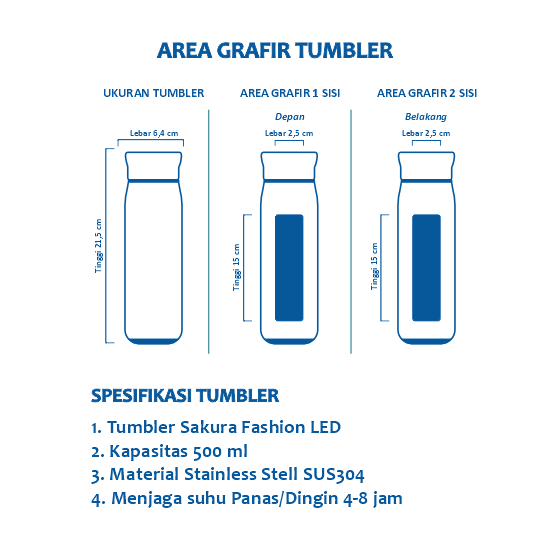 AREA GRAFIR TUMBLER

UKURAN TUMBLER

Lebar 6,4 cm

Tinggi 21,5 cm

AREA GRAFIR 1 SISI

Depan

Lebar 2,5 cm

Tinggi 15 cm

AREA GRAFIR 2 SISI

Belakang

Lebar 2,5 cm

Tinggi 15 cm

SPESIFIKASI TUMBLER

1. Tumbler Sakura Fashion LED
2. Kapasitas 500 ml
3. Material Stainless Stell SUS304
4. Menjaga suhu Panas/Dingin 4-8 jam